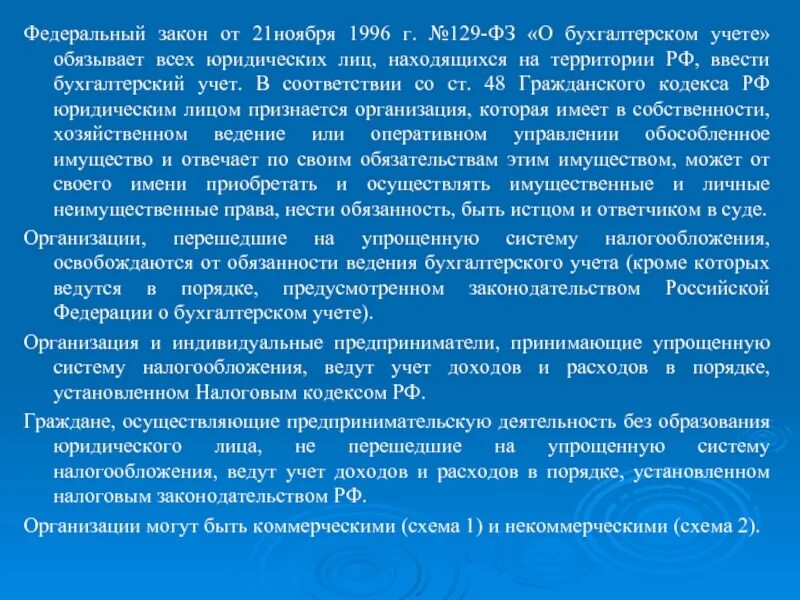 Федеральный закон от 21ноября 1996 г. №129-ФЗ «О бухгалтерском учете» обязывает всех юридических лиц, находящихся на территории РФ, ввести бухгалтерский учет. В соответствии со ст. 48 Гражданского кодекса РФ юридическим лицом признается организация, которая имеет в собственности, хозяйственном ведение или оперативном управлении обособленное имущество и отвечает по своим обязательствам этим имуществом, может от своего имени приобретать и осуществлять имущественные и личные неимущественные права, нести обязанность, быть истцом и ответчиком в суде.

Организации, перешедшие на упрощенную систему налогообложения, освобождаются от обязанности ведения бухгалтерского учета (кроме которых ведутся в порядке, предусмотренном законодательством Российской Федерации о бухгалтерском учете).

Организация и индивидуальные предприниматели, принимающие упрощенную систему налогообложения, ведут учет доходов и расходов в порядке, установленном Налоговым кодексом РФ.

Граждане, осуществляющие предпринимательскую деятельность без образования юридического лица, не перешедшие на упрощенную систему налогообложения, ведут учет доходов и расходов в порядке, установленном налоговым законодательством РФ.

Организации могут быть коммерческими (схема 1) и некоммерческими (схема 2).